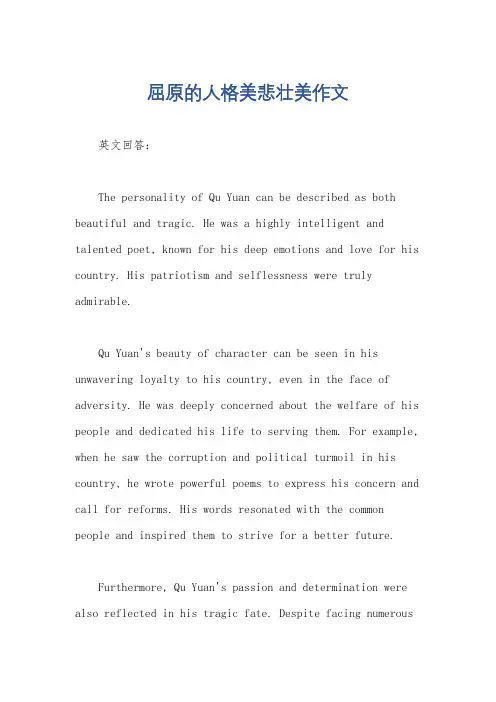 屈原的人格美悲壮美作文

英文回答：

The personality of Qu Yuan can be described as both beautiful and tragic. He was a highly intelligent and talented poet, known for his deep emotions and love for his country. His patriotism and selflessness were truly admirable.

Qu Yuan's beauty of character can be seen in his unwavering loyalty to his country, even in the face of adversity. He was deeply concerned about the welfare of his people and dedicated his life to serving them. For example, when he saw the corruption and political turmoil in his country, he wrote powerful poems to express his concern and call for reforms. His words resonated with the common people and inspired them to strive for a better future.

Furthermore, Qu Yuan's passion and determination were also reflected in his tragic fate. Despite facing numerous